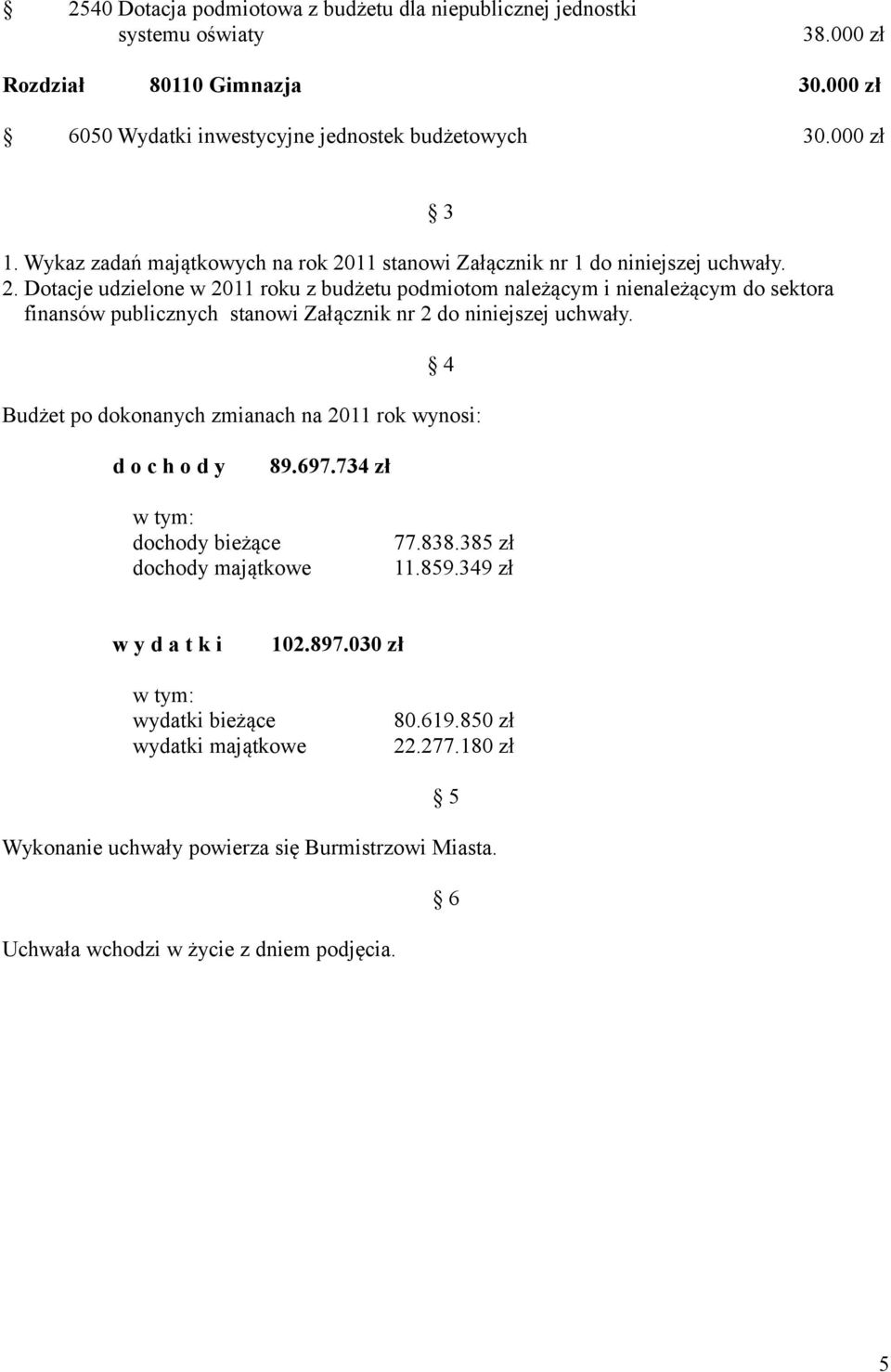 § 2540 Dotacja podmiotowa z budżetu dla niepublicznej jednostki systemu oświaty 38.000 zł

Rozdział 80110 Gimnazja 30.000 zł

§ 6050 Wydatki inwestycyjne jednostek budżetowych 30.000 zł

§ 3

1. Wykaz zadań majątkowych na rok 2011 stanowi Załącznik nr 1 do niniejszej uchwały.
2. Dotacje udzielone w 2011 roku z budżetu podmiotom należącym i nienależącym do sektora finansów publicznych stanowi Załącznik nr 2 do niniejszej uchwały.

§ 4

Budżet po dokonanych zmianach na 2011 rok wynosi:

d o c h o d y 89.697.734 zł

w tym:
dochody bieżące 77.838.385 zł
dochody majątkowe 11.859.349 zł

w y d a t k i 102.897.030 zł

w tym:
wydatki bieżące 80.619.850 zł
wydatki majątkowe 22.277.180 zł

§ 5

Wykonanie uchwały powierza się Burmistrzowi Miasta.

§ 6

Uchwała wchodzi w życie z dniem podjęcia.

5